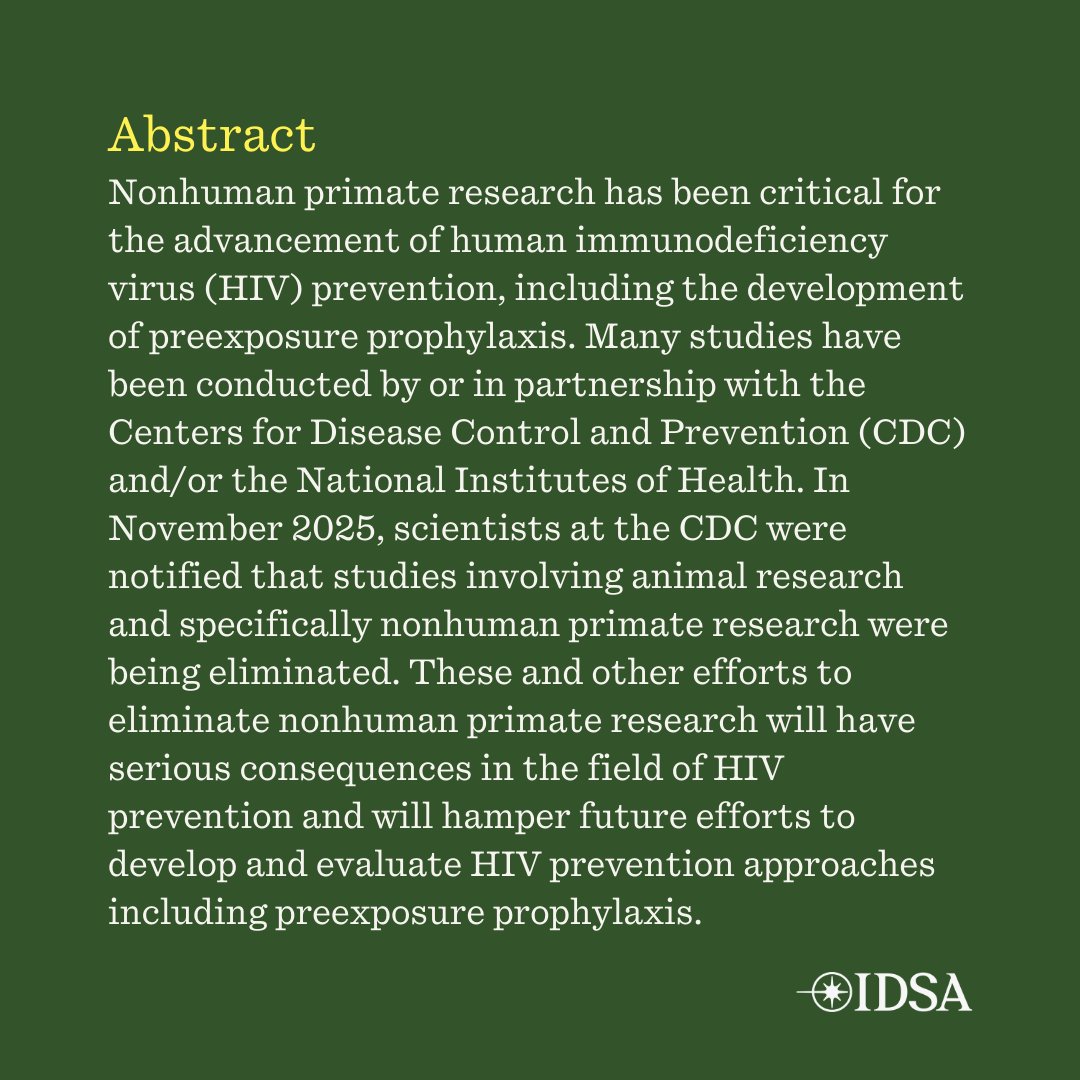 Abstract
Nonhuman primate research has been critical for the advancement of human immunodeficiency virus (HIV) prevention, including the development of preexposure prophylaxis. Many studies have been conducted by or in partnership with the Centers for Disease Control and Prevention (CDC) and/or the National Institutes of Health. In November 2025, scientists at the CDC were notified that studies involving animal research and specifically nonhuman primate research were being eliminated. These and other efforts to eliminate nonhuman primate research will have serious consequences in the field of HIV prevention and will hamper future efforts to develop and evaluate HIV prevention approaches including preexposure prophylaxis.

IDSA